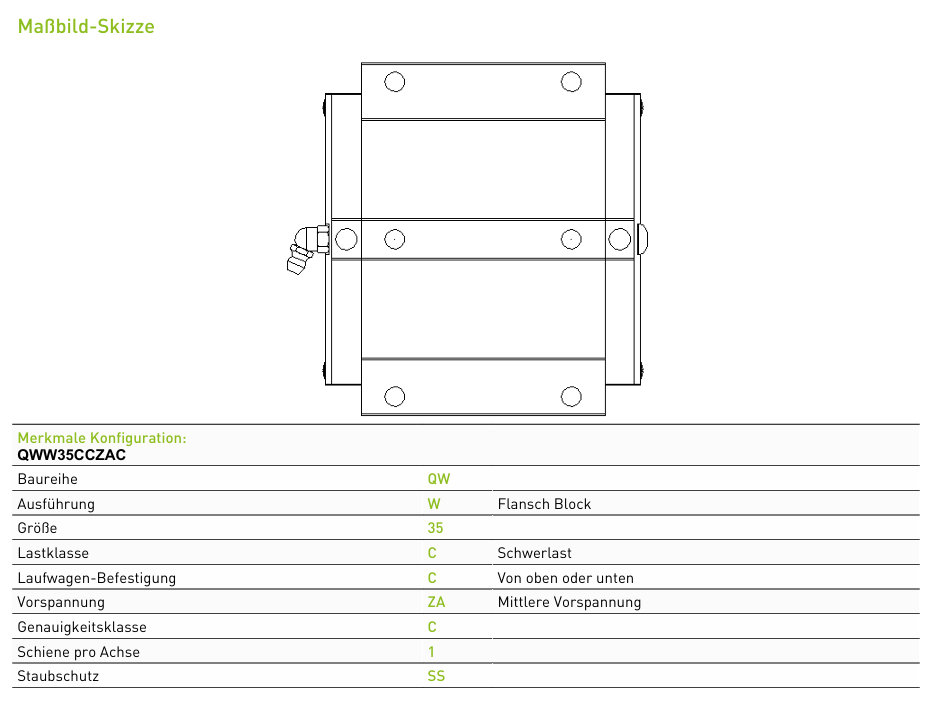 Maßbild-Skizze

Merkmale Konfiguration:
QWW35CCZAC

| | | |
|---|---|---|
| Baureihe | QW | |
| Ausführung | W | Flansch Block |
| Größe | 35 | |
| Lastklasse | C | Schwerlast |
| Laufwagen-Befestigung | C | Von oben oder unten |
| Vorspannung | ZA | Mittlere Vorspannung |
| Genauigkeitsklasse | C | |
| Schiene pro Achse | 1 | |
| Staubschutz | SS | |